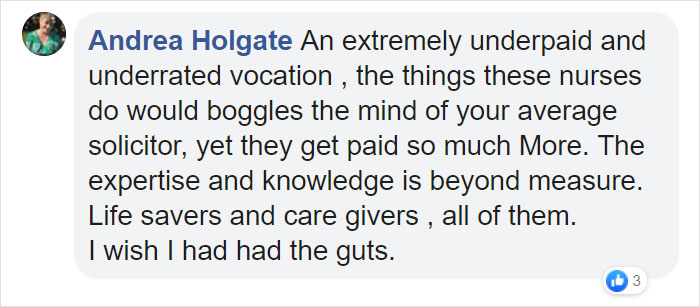 Andrea Holgate An extremely underpaid and underrated vocation , the things these nurses do would boggles the mind of your average solicitor, yet they get paid so much More. The expertise and knowledge is beyond measure. Life savers and care givers , all of them.
I wish I had had the guts.

3